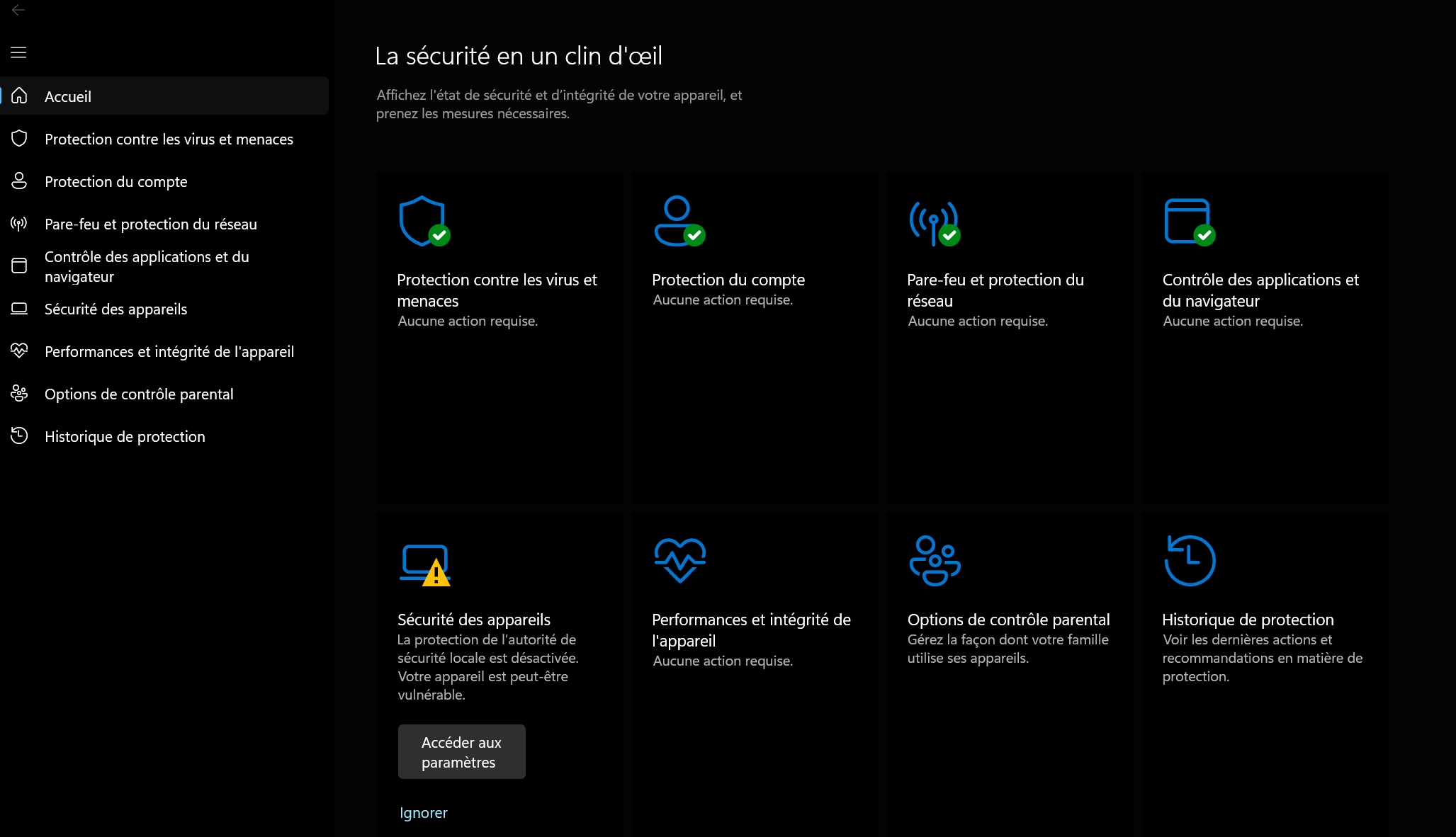 Accueil
Protection contre les virus et menaces
Protection du compte
Pare-feu et protection du réseau
Contrôle des applications et du navigateur
Sécurité des appareils
Performances et intégrité de l'appareil
Options de contrôle parental
Historique de protection

La sécurité en un clin d'œil

Affichez l'état de sécurité et d'intégrité de votre appareil, et prenez les mesures nécessaires.

Protection contre les virus et menaces
Aucune action requise.

Protection du compte
Aucune action requise.

Pare-feu et protection du réseau
Aucune action requise.

Contrôle des applications et du navigateur
Aucune action requise.

Sécurité des appareils
La protection de l'autorité de sécurité locale est désactivée. Votre appareil est peut-être vulnérable.

Accéder aux paramètres

Ignorer

Performances et intégrité de l'appareil
Aucune action requise.

Options de contrôle parental
Gérez la façon dont votre famille utilise ses appareils.

Historique de protection
Voir les dernières actions et recommandations en matière de protection.